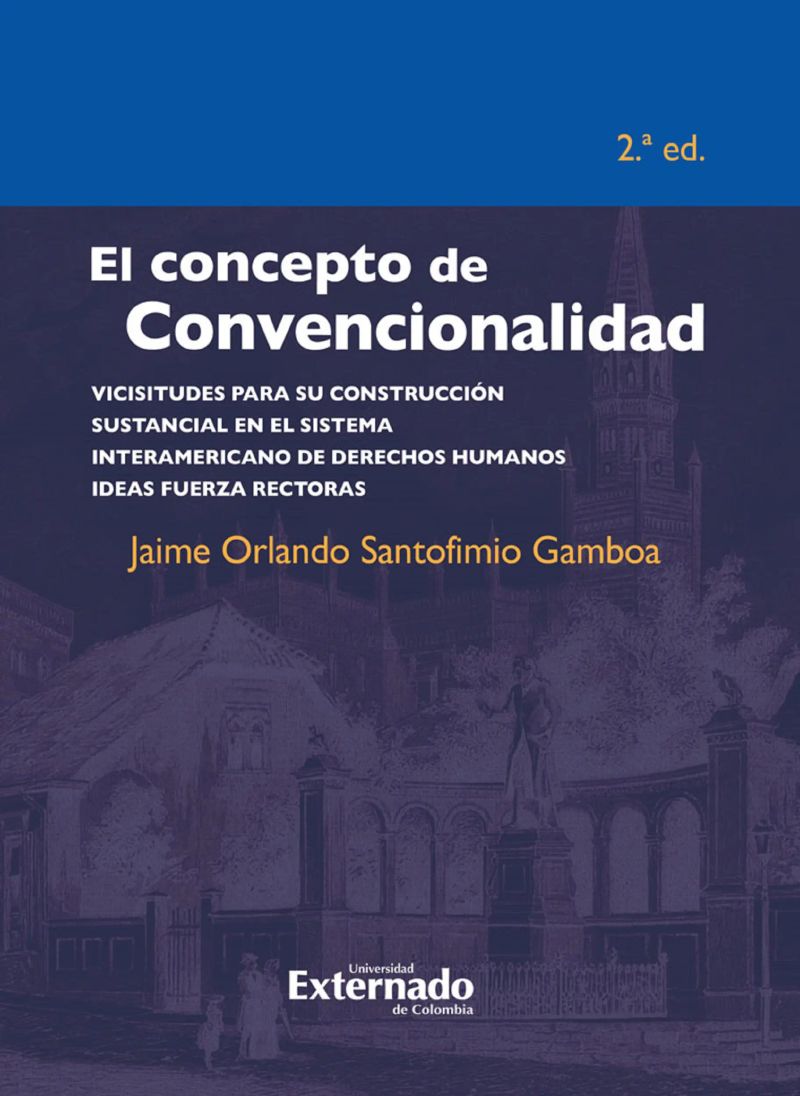 2.ª ed.

El concepto de
Convencionalidad

VICISITUDES PARA SU CONSTRUCCIÓN
SUSTANCIAL EN EL SISTEMA
INTERAMERICANO DE DERECHOS HUMANOS
IDEAS FUERZA RECTORAS

Jaime Orlando Santofimio Gamboa

Universidad
Externado
de Colombia